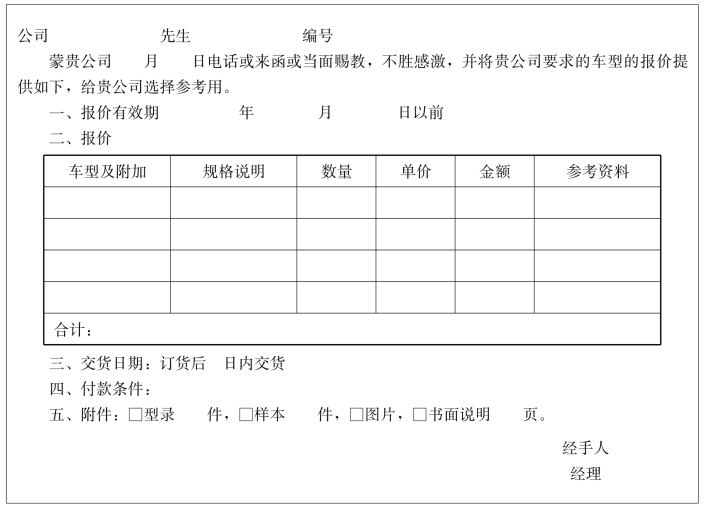 公司　　　　　　先生　　　　　　编号

蒙贵公司　　月　　日电话或来函或当面赐教，不胜感激，并将贵公司要求的车型的报价提供如下，给贵公司选择参考用。

一、报价有效期　　　　年　　　　月　　　　日以前

二、报价

| 车型及附加 | 规格说明 | 数量 | 单价 | 金额 | 参考资料 |
|---|---|---|---|---|---|
| | | | | | |
| | | | | | |
| | | | | | |
| | | | | | |
| 合计： | | | | | |

三、交货日期：订货后　日内交货

四、付款条件：

五、附件：□型录　　件，□样本　　件，□图片，□书面说明　　页。

经手人

经理